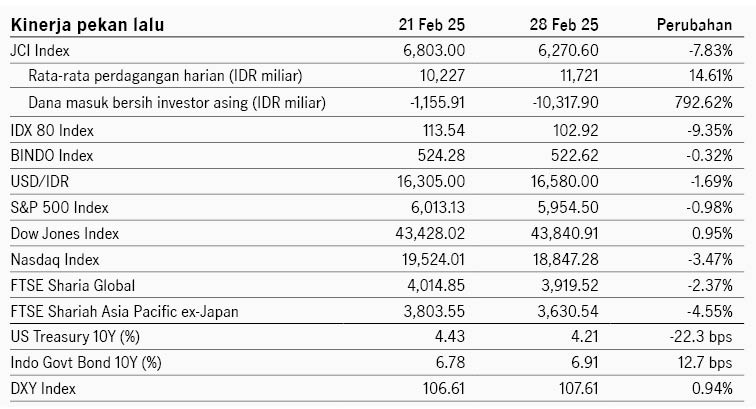 | Kinerja pekan lalu | 21 Feb 25 | 28 Feb 25 | Perubahan |
|---|---|---|---|
| JCI Index | 6,803.00 | 6,270.60 | -7.83% |
| Rata-rata perdagangan harian (IDR miliar) | 10,227 | 11,721 | 14.61% |
| Dana masuk bersih investor asing (IDR miliar) | -1,155.91 | -10,317.90 | 792.62% |
| IDX 80 Index | 113.54 | 102.92 | -9.35% |
| BINDO Index | 524.28 | 522.62 | -0.32% |
| USD/IDR | 16,305.00 | 16,580.00 | -1.69% |
| S&P 500 Index | 6,013.13 | 5,954.50 | -0.98% |
| Dow Jones Index | 43,428.02 | 43,840.91 | 0.95% |
| Nasdaq Index | 19,524.01 | 18,847.28 | -3.47% |
| FTSE Sharia Global | 4,014.85 | 3,919.52 | -2.37% |
| FTSE Shariah Asia Pacific ex-Japan | 3,803.55 | 3,630.54 | -4.55% |
| US Treasury 10Y (%) | 4.43 | 4.21 | -22.3 bps |
| Indo Govt Bond 10Y (%) | 6.78 | 6.91 | 12.7 bps |
| DXY Index | 106.61 | 107.61 | 0.94% |